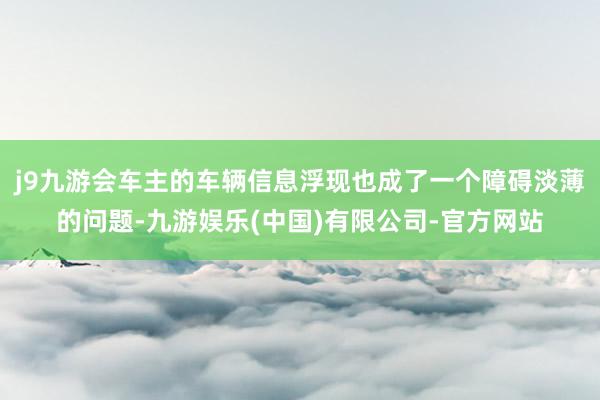 j9九游会车主的车辆信息浮现也成了一个障碍淡薄的问题-九游娱乐(中国)有限公司-官方网站